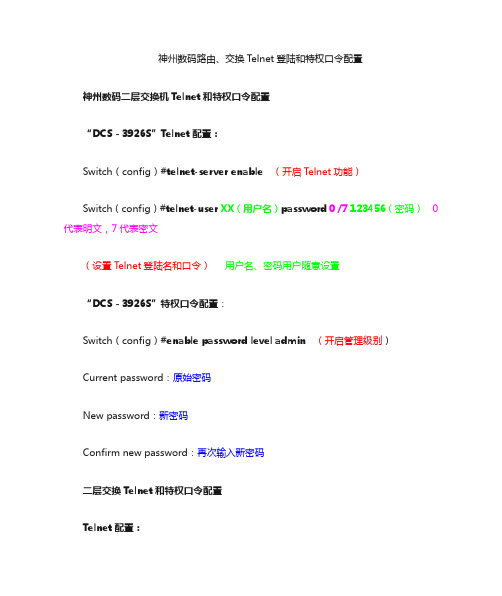 神州数码路由、交换 Telnet 登陆和特权口令配置

神州数码二层交换机 Telnet 和特权口令配置

“DCS - 3926S”Telnet 配置：

Switch（config）#telnet-server enable （开启 Telnet 功能）

Switch（config）#telnet-user XX（用户名）password 0 /7 123456（密码） 0 代表明文，7 代表密文

（设置 Telnet 登陆名和口令） 用户名、密码用户随意设置

“DCS - 3926S”特权口令配置：

Switch（config）#enable password level admin （开启管理级别）

Current password：原始密码

New password：新密码

Confirm new password：再次输入新密码

二层交换 Telnet 和特权口令配置

Telnet 配置：